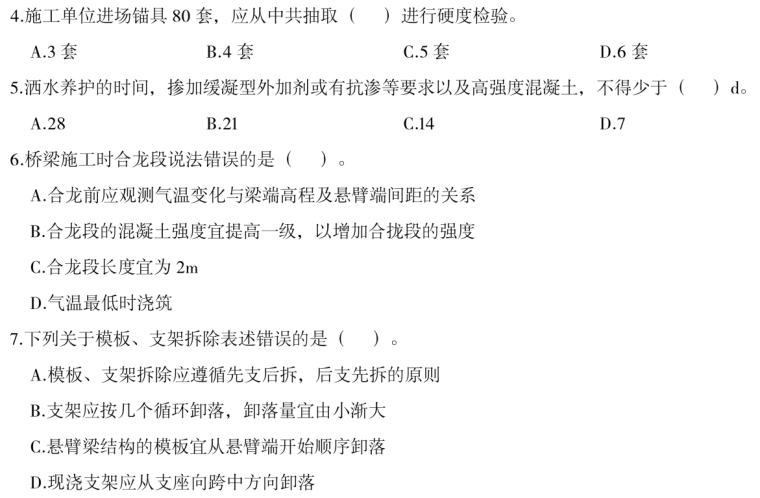 4.施工单位进场锚具80套，应从中共抽取（ ）进行硬度检验。

A.3套 B.4套 C.5套 D.6套

5.洒水养护的时间，掺加缓凝型外加剂或有抗渗等要求以及高强度混凝土，不得少于（ ）d。

A.28 B.21 C.14 D.7

6.桥梁施工时合龙段说法错误的是（ ）。

A.合龙前应观测气温变化与梁端高程及悬臂端间距的关系

B.合龙段的混凝土强度宜提高一级，以增加合拢段的强度

C.合龙段长度宜为2m

D.气温最低时浇筑

7.下列关于模板、支架拆除表述错误的是（ ）。

A.模板、支架拆除应遵循先支后拆，后支先拆的原则

B.支架应按几个循环卸落，卸落量宜由小渐大

C.悬臂梁结构的模板宜从悬臂端开始顺序卸落

D.现浇支架应从支座向跨中方向卸落